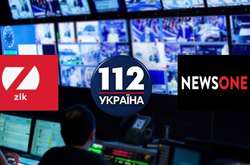 zik

112
УКРАЇНА

NEWSONE